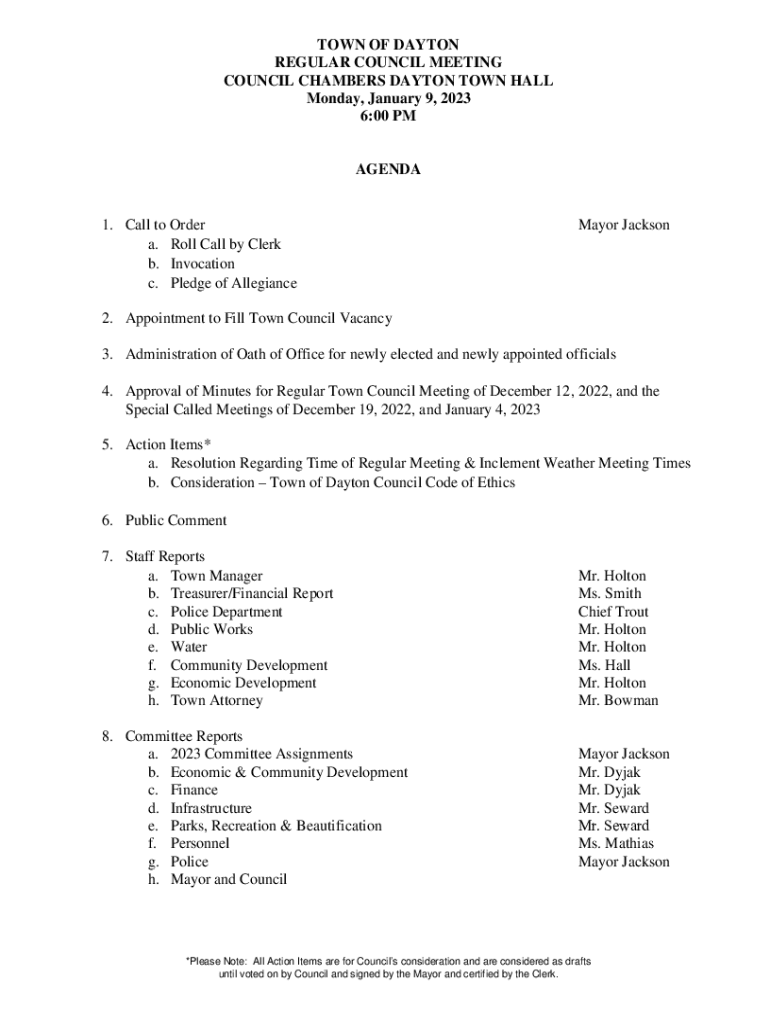 TOWN OF DAYTON
REGULAR COUNCIL MEETING
COUNCIL CHAMBERS DAYTON TOWN HALL
Monday, January 9, 2023
6:00 PM

AGENDA

1. Call to Order Mayor Jackson
a. Roll Call by Clerk
b. Invocation
c. Pledge of Allegiance

2. Appointment to Fill Town Council Vacancy

3. Administration of Oath of Office for newly elected and newly appointed officials

4. Approval of Minutes for Regular Town Council Meeting of December 12, 2022, and the Special Called Meetings of December 19, 2022, and January 4, 2023

5. Action Items*
a. Resolution Regarding Time of Regular Meeting & Inclement Weather Meeting Times
b. Consideration – Town of Dayton Council Code of Ethics

6. Public Comment

7. Staff Reports
a. Town Manager Mr. Holton
b. Treasurer/Financial Report Ms. Smith
c. Police Department Chief Trout
d. Public Works Mr. Holton
e. Water Mr. Holton
f. Community Development Ms. Hall
g. Economic Development Mr. Holton
h. Town Attorney Mr. Bowman

8. Committee Reports
a. 2023 Committee Assignments Mayor Jackson
b. Economic & Community Development Mr. Dyjak
c. Finance Mr. Dyjak
d. Infrastructure Mr. Seward
e. Parks, Recreation & Beautification Mr. Seward
f. Personnel Ms. Mathias
g. Police Mayor Jackson
h. Mayor and Council

*Please Note: All Action Items are for Council's consideration and are considered as drafts until voted on by Council and signed by the Mayor and certified by the Clerk.